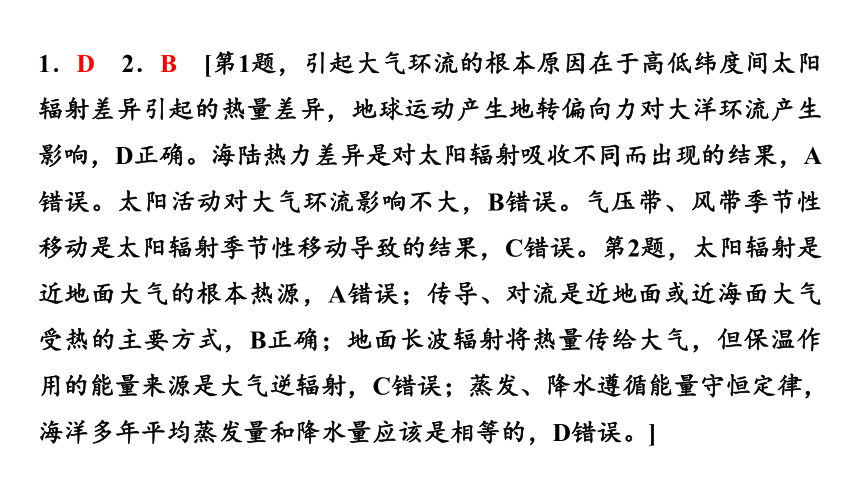 1．D　2．B　[第1题，引起大气环流的根本原因在于高低纬度间太阳辐射差异引起的热量差异，地球运动产生地转偏向力对大洋环流产生影响，D正确。海陆热力差异是对太阳辐射吸收不同而出现的结果，A错误。太阳活动对大气环流影响不大，B错误。气压带、风带季节性移动是太阳辐射季节性移动导致的结果，C错误。第2题，太阳辐射是近地面大气的根本热源，A错误；传导、对流是近地面或近海面大气受热的主要方式，B正确；地面长波辐射将热量传给大气，但保温作用的能量来源是大气逆辐射，C错误；蒸发、降水遵循能量守恒定律，海洋多年平均蒸发量和降水量应该是相等的，D错误。]